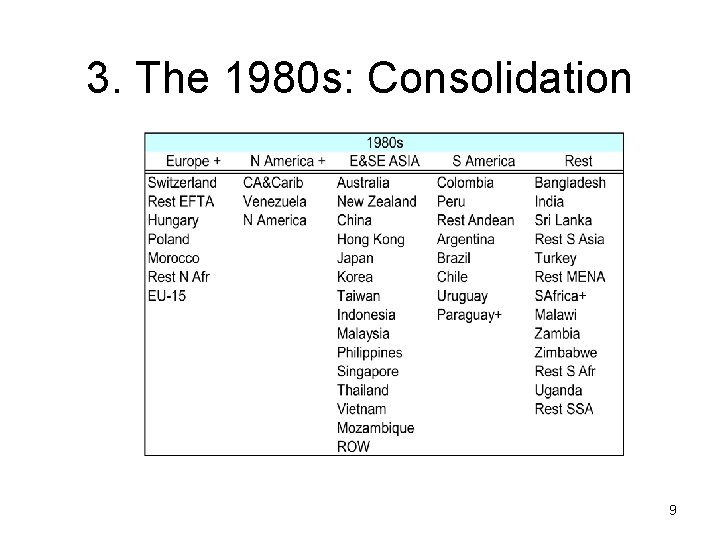 3. The 1980s: Consolidation

1980s

| Europe + | N America + | E&SE ASIA | S America | Rest |
|---|---|---|---|---|
| Switzerland | CA&Carib | Australia | Colombia | Bangladesh |
| Rest EFTA | Venezuela | New Zealand | Peru | India |
| Hungary | N America | China | Rest Andean | Sri Lanka |
| Poland | | Hong Kong | Argentina | Rest S Asia |
| Morocco | | Japan | Brazil | Turkey |
| Rest N Afr | | Korea | Chile | Rest MENA |
| EU-15 | | Taiwan | Uruguay | SAfrica+ |
| | | Indonesia | Paraguay+ | Malawi |
| | | Malaysia | | Zambia |
| | | Philippines | | Zimbabwe |
| | | Singapore | | Rest S Afr |
| | | Thailand | | Uganda |
| | | Vietnam | | Rest SSA |
| | | Mozambique | | |
| | | ROW | | |

9